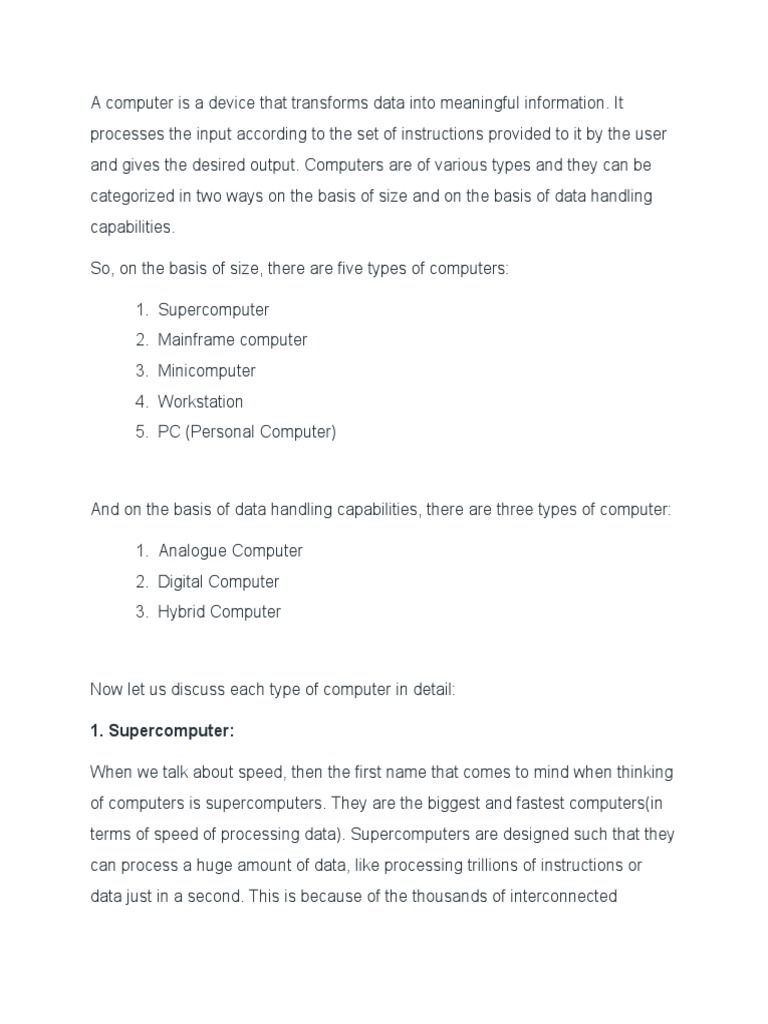 A computer is a device that transforms data into meaningful information. It processes the input according to the set of instructions provided to it by the user and gives the desired output. Computers are of various types and they can be categorized in two ways on the basis of size and on the basis of data handling capabilities.

So, on the basis of size, there are five types of computers:

1. Supercomputer
2. Mainframe computer
3. Minicomputer
4. Workstation
5. PC (Personal Computer)

And on the basis of data handling capabilities, there are three types of computer:

1. Analogue Computer
2. Digital Computer
3. Hybrid Computer

Now let us discuss each type of computer in detail:

1. Supercomputer:

When we talk about speed, then the first name that comes to mind when thinking of computers is supercomputers. They are the biggest and fastest computers(in terms of speed of processing data). Supercomputers are designed such that they can process a huge amount of data, like processing trillions of instructions or data just in a second. This is because of the thousands of interconnected